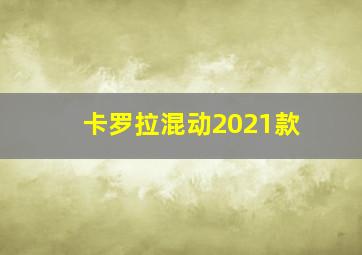 卡罗拉混动2021款